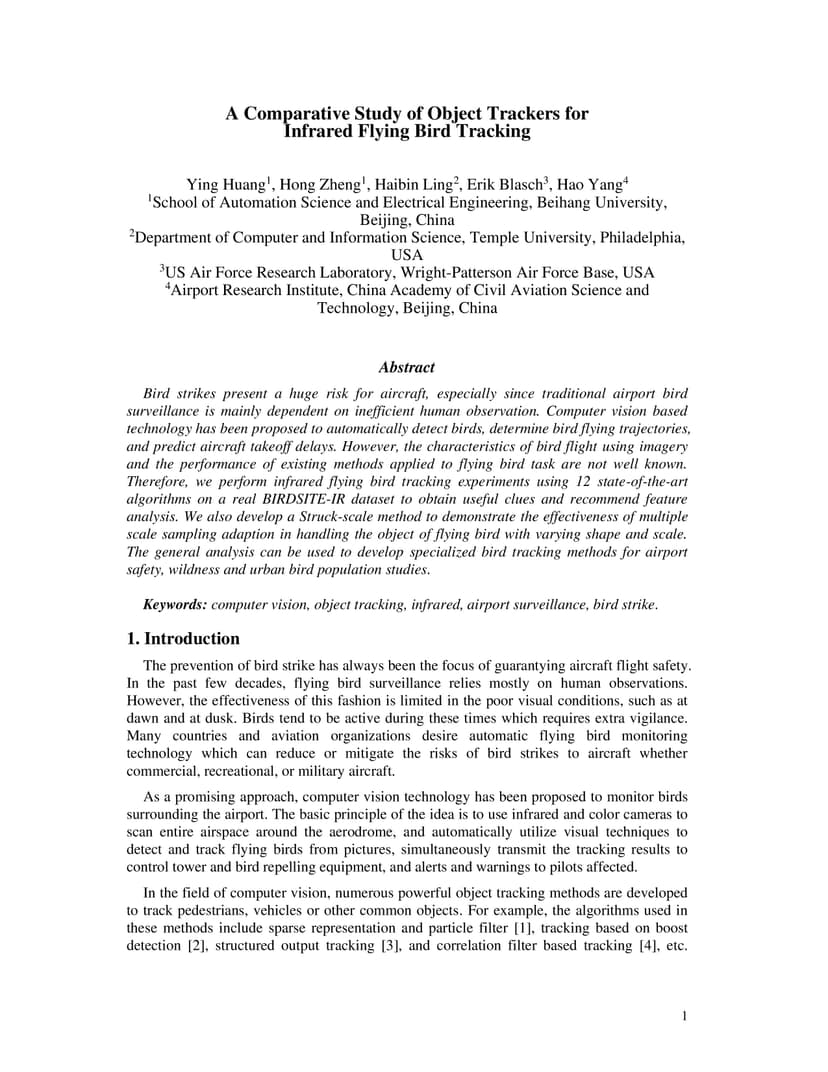 A Comparative Study of Object Trackers for Infrared Flying Bird Tracking

Ying Huang$^1$, Hong Zheng$^1$, Haibin Ling$^2$, Erik Blasch$^3$, Hao Yang$^4$
$^1$School of Automation Science and Electrical Engineering, Beihang University, Beijing, China
$^2$Department of Computer and Information Science, Temple University, Philadelphia, USA
$^3$US Air Force Research Laboratory, Wright-Patterson Air Force Base, USA
$^4$Airport Research Institute, China Academy of Civil Aviation Science and Technology, Beijing, China

Abstract

Bird strikes present a huge risk for aircraft, especially since traditional airport bird surveillance is mainly dependent on inefficient human observation. Computer vision based technology has been proposed to automatically detect birds, determine bird flying trajectories, and predict aircraft takeoff delays. However, the characteristics of bird flight using imagery and the performance of existing methods applied to flying bird task are not well known. Therefore, we perform infrared flying bird tracking experiments using 12 state-of-the-art algorithms on a real BIRDSITE-IR dataset to obtain useful clues and recommend feature analysis. We also develop a Struck-scale method to demonstrate the effectiveness of multiple scale sampling adaption in handling the object of flying bird with varying shape and scale. The general analysis can be used to develop specialized bird tracking methods for airport safety, wildness and urban bird population studies.

Keywords: computer vision, object tracking, infrared, airport surveillance, bird strike.

1. Introduction

The prevention of bird strike has always been the focus of guarantying aircraft flight safety. In the past few decades, flying bird surveillance relies mostly on human observations. However, the effectiveness of this fashion is limited in the poor visual conditions, such as at dawn and at dusk. Birds tend to be active during these times which requires extra vigilance. Many countries and aviation organizations desire automatic flying bird monitoring technology which can reduce or mitigate the risks of bird strikes to aircraft whether commercial, recreational, or military aircraft.

As a promising approach, computer vision technology has been proposed to monitor birds surrounding the airport. The basic principle of the idea is to use infrared and color cameras to scan entire airspace around the aerodrome, and automatically utilize visual techniques to detect and track flying birds from pictures, simultaneously transmit the tracking results to control tower and bird repelling equipment, and alerts and warnings to pilots affected.

In the field of computer vision, numerous powerful object tracking methods are developed to track pedestrians, vehicles or other common objects. For example, the algorithms used in these methods include sparse representation and particle filter [1], tracking based on boost detection [2], structured output tracking [3], and correlation filter based tracking [4], etc.

1